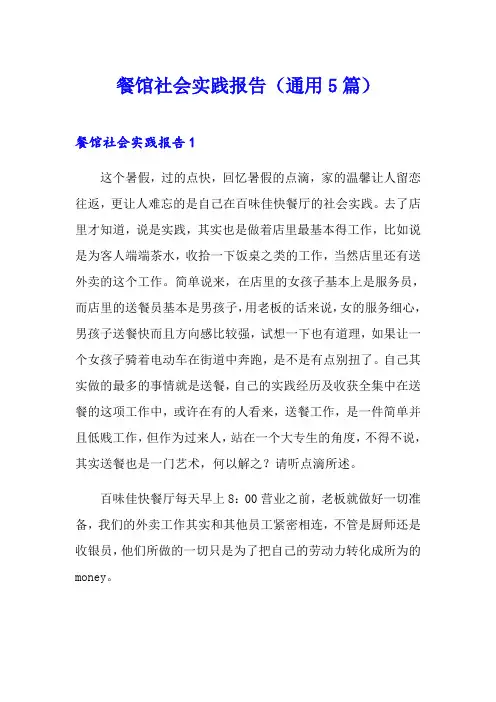 餐馆社会实践报告（通用5篇）

餐馆社会实践报告1

这个暑假，过的点快，回忆暑假的点滴，家的温馨让人留恋往返，更让人难忘的是自己在百味佳快餐厅的社会实践。去了店里才知道，说是实践，其实也是做着店里最基本得工作，比如说是为客人端端茶水，收拾一下饭桌之类的工作，当然店里还有送外卖的这个工作。简单说来，在店里的女孩子基本上是服务员，而店里的送餐员基本是男孩子，用老板的话来说，女的服务细心，男孩子送餐快而且方向感比较强，试想一下也有道理，如果让一个女孩子骑着电动车在街道中奔跑，是不是有点别扭了。自己其实做的最多的事情就是送餐，自己的实践经历及收获全集中在送餐的这项工作中，或许在有的人看来，送餐工作，是一件简单并且低贱工作，但作为过来人，站在一个大专生的角度，不得不说，其实送餐也是一门艺术，何以解之？请听点滴所述。

百味佳快餐厅每天早上8：00营业之前，老板就做好一切准备，我们的外卖工作其实和其他员工紧密相连，不管是厨师还是收银员，他们所做的一切只是为了把自己的劳动力转化成所为的money。